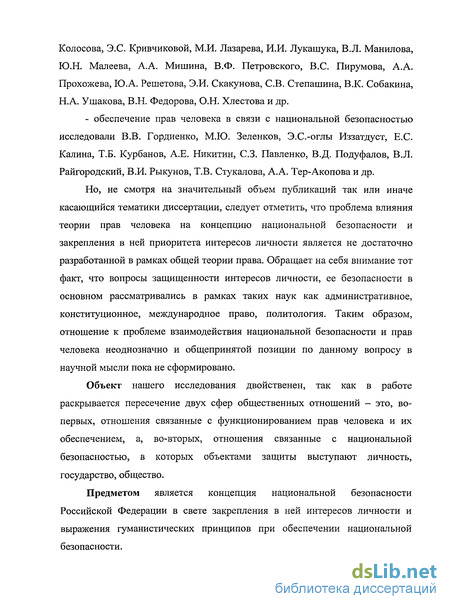 Колосова, Э.С. Кривчиковой, М.И. Лазарева, И.И. Лукашука, В.Л. Манилова, Ю.Н. Малеева, А.А. Мишина, В.Ф. Петровского, В.С. Пирумова, А.А. Прохожева, Ю.А. Решетова, Э.И. Скакунова, С.В. Степашина, В.К. Собакина, Н.А. Ушакова, В.Н. Федорова, О.Н. Хлестова и др.

- обеспечение прав человека в связи с национальной безопасностью исследовали В.В. Гордиенко, М.Ю. Зеленков, Э.С.-оглы Иззатдуст, Е.С. Калина, Т.Б. Курбанов, А.Е. Никитин, С.З. Павленко, В.Д. Подуфалов, В.Л. Райгородский, В.И. Рыкунов, Т.В. Стукалова, А.А. Тер-Акопова и др.

Но, не смотря на значительный объем публикаций так или иначе касающийся тематики диссертации, следует отметить, что проблема влияния теории прав человека на концепцию национальной безопасности и закрепления в ней приоритета интересов личности является не достаточно разработанной в рамках общей теории права. Обращает на себя внимание тот факт, что вопросы защищенности интересов личности, ее безопасности в основном рассматривались в рамках таких наук как административное, конституционное, международное право, политология. Таким образом, отношение к проблеме взаимодействия национальной безопасности и прав человека неоднозначно и общепринятой позиции по данному вопросу в научной мысли пока не сформировано.

Объект нашего исследования двойственен, так как в работе раскрывается пересечение двух сфер общественных отношений – это, во-первых, отношения связанные с функционированием прав человека и их обеспечением, а, во-вторых, отношения связанные с национальной безопасностью, в которых объектами защиты выступают личность, государство, общество.

Предметом является концепция национальной безопасности Российской Федерации в свете закрепления в ней интересов личности и выражения гуманистических принципов при обеспечении национальной безопасности.

dsLib.net
библиотека диссертаций